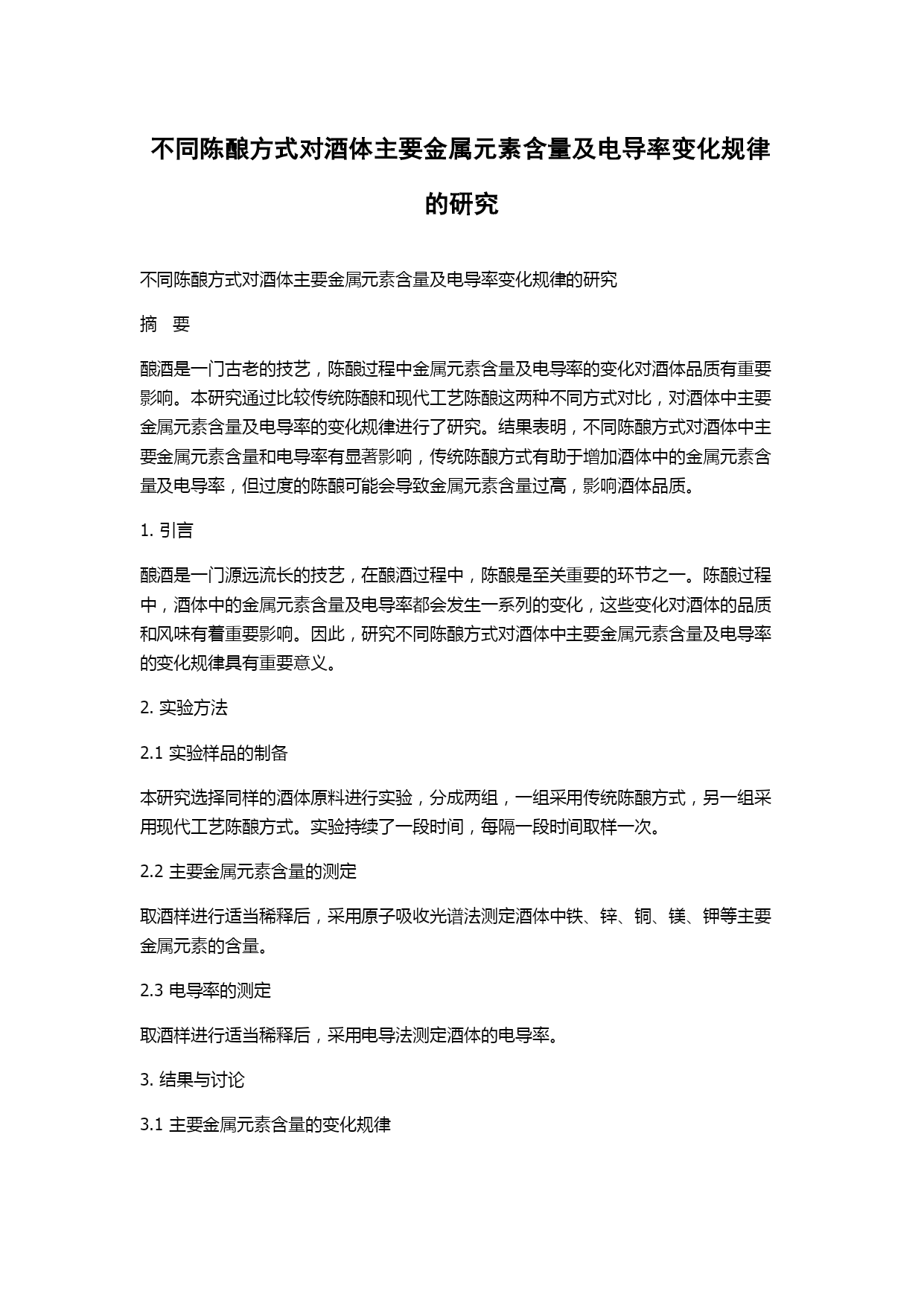 不同陈酿方式对酒体主要金属元素含量及电导率变化规律的研究

不同陈酿方式对酒体主要金属元素含量及电导率变化规律的研究

摘　要

酿酒是一门古老的技艺，陈酿过程中金属元素含量及电导率的变化对酒体品质有重要影响。本研究通过比较传统陈酿和现代工艺陈酿这两种不同方式对比，对酒体中主要金属元素含量及电导率的变化规律进行了研究。结果表明，不同陈酿方式对酒体中主要金属元素含量和电导率有显著影响，传统陈酿方式有助于增加酒体中的金属元素含量及电导率，但过度的陈酿可能会导致金属元素含量过高，影响酒体品质。

1. 引言

酿酒是一门源远流长的技艺，在酿酒过程中，陈酿是至关重要的环节之一。陈酿过程中，酒体中的金属元素含量及电导率都会发生一系列的变化，这些变化对酒体的品质和风味有着重要影响。因此，研究不同陈酿方式对酒体中主要金属元素含量及电导率的变化规律具有重要意义。

2. 实验方法

2.1 实验样品的制备

本研究选择同样的酒体原料进行实验，分成两组，一组采用传统陈酿方式，另一组采用现代工艺陈酿方式。实验持续了一段时间，每隔一段时间取样一次。

2.2 主要金属元素含量的测定

取酒样进行适当稀释后，采用原子吸收光谱法测定酒体中铁、锌、铜、镁、钾等主要金属元素的含量。

2.3 电导率的测定

取酒样进行适当稀释后，采用电导法测定酒体的电导率。

3. 结果与讨论

3.1 主要金属元素含量的变化规律